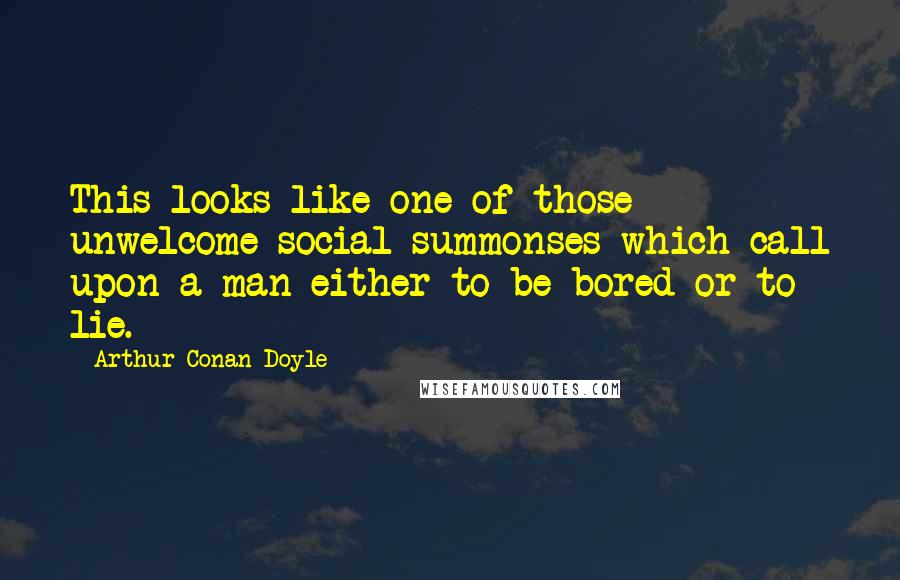 This looks like one of those unwelcome social summonses which call upon a man either to be bored or to lie.

Arthur Conan Doyle

WISEFAMOUSQUOTES.COM